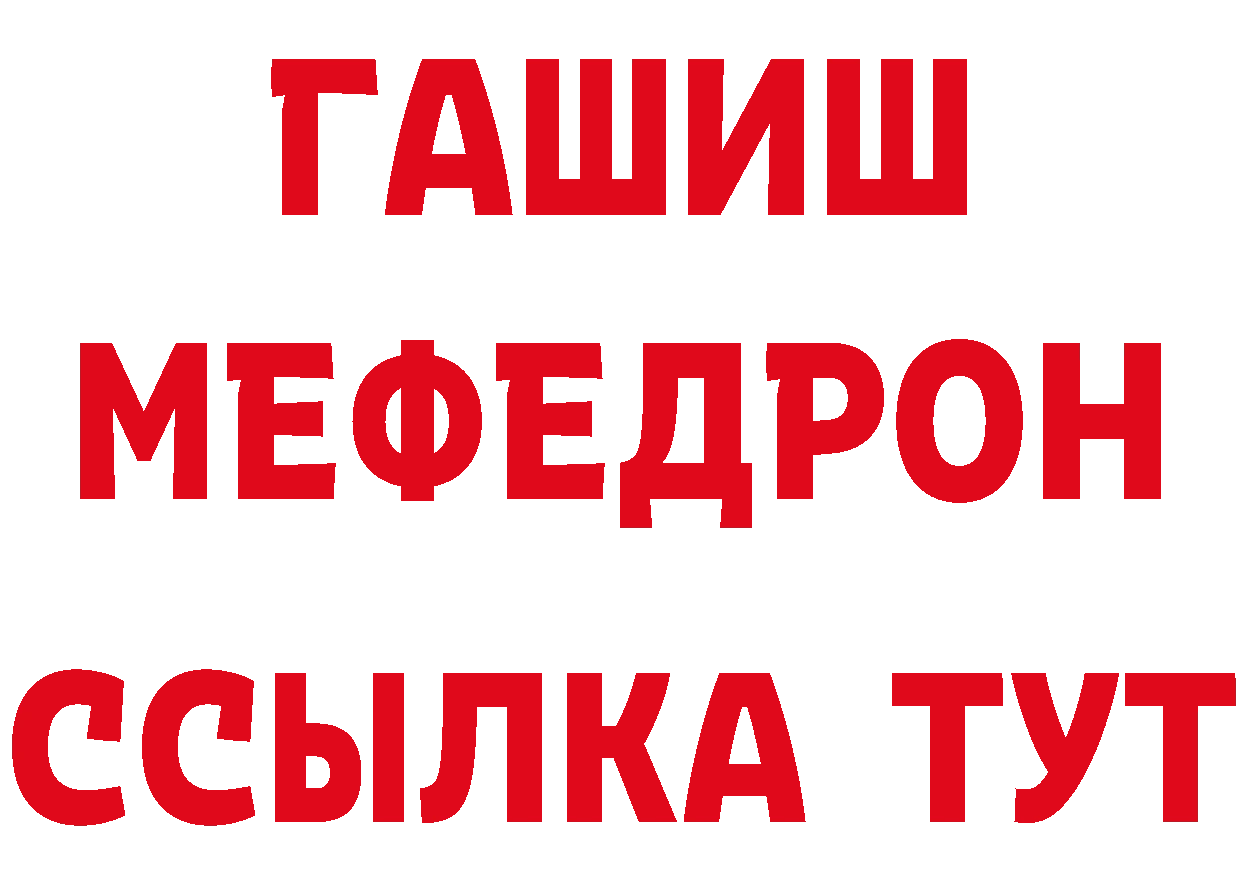 ГАШИШ
МЕФЕДРОН
ССЫЛКА ТУТ